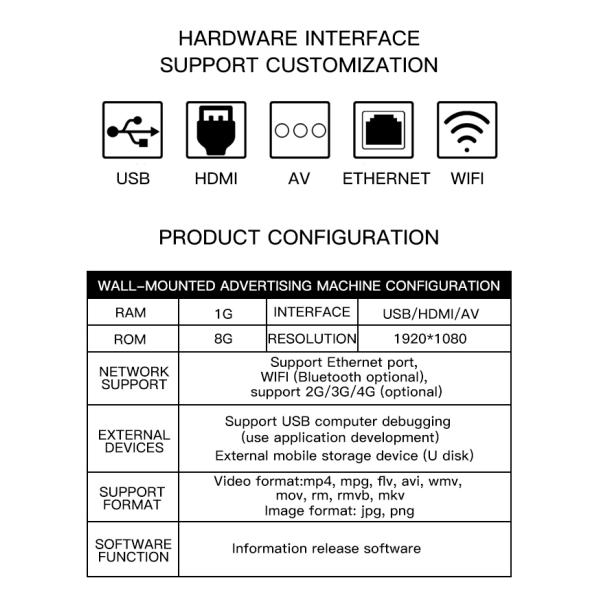 HARDWARE INTERFACE
SUPPORT CUSTOMIZATION

USB HDMI AV ETHERNET WIFI

PRODUCT CONFIGURATION

| WALL-MOUNTED ADVERTISING MACHINE CONFIGURATION | | | |
|---|---|---|---|
| RAM | 1G | INTERFACE | USB/HDMI/AV |
| ROM | 8G | RESOLUTION | 1920*1080 |
| NETWORK SUPPORT | Support Ethernet port, WIFI (Bluetooth optional), support 2G/3G/4G (optional) | | |
| EXTERNAL DEVICES | Support USB computer debugging (use application development) External mobile storage device (U disk) | | |
| SUPPORT FORMAT | Video format:mp4, mpg, flv, avi, wmv, mov, rm, rmvb, mkv Image format: jpg, png | | |
| SOFTWARE FUNCTION | Information release software | | |